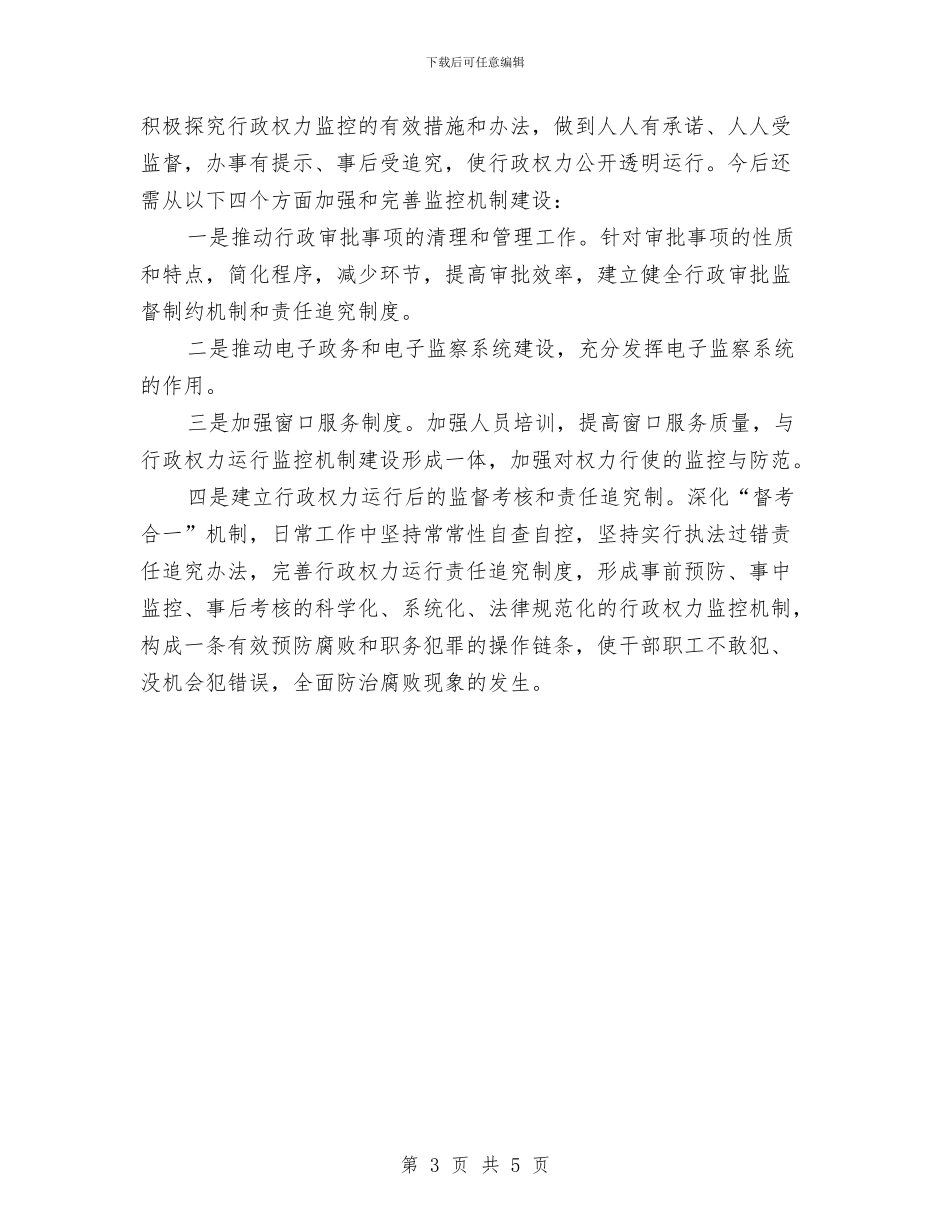 下载后可任意编辑

积极探究行政权力监控的有效措施和办法，做到人人有承诺、人人受监督，办事有提示、事后受追究，使行政权力公开透明运行。今后还需从以下四个方面加强和完善监控机制建设：

一是推动行政审批事项的清理和管理工作。针对审批事项的性质和特点，简化程序，减少环节，提高审批效率，建立健全行政审批监督制约机制和责任追究制度。

二是推动电子政务和电子监察系统建设，充分发挥电子监察系统的作用。

三是加强窗口服务制度。加强人员培训，提高窗口服务质量，与行政权力运行监控机制建设形成一体，加强对权力行使的监控与防范。

四是建立行政权力运行后的监督考核和责任追究制。深化“督考合一”机制，日常工作中坚持常常性自查自控，坚持实行执法过错责任追究办法，完善行政权力运行责任追究制度，形成事前预防、事中监控、事后考核的科学化、系统化、法律规范化的行政权力监控机制，构成一条有效预防腐败和职务犯罪的操作链条，使干部职工不敢犯、没机会犯错误，全面防治腐败现象的发生。

第 3 页 共 5 页